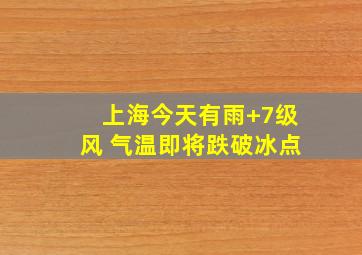 上海今天有雨+7级风 气温即将跌破冰点